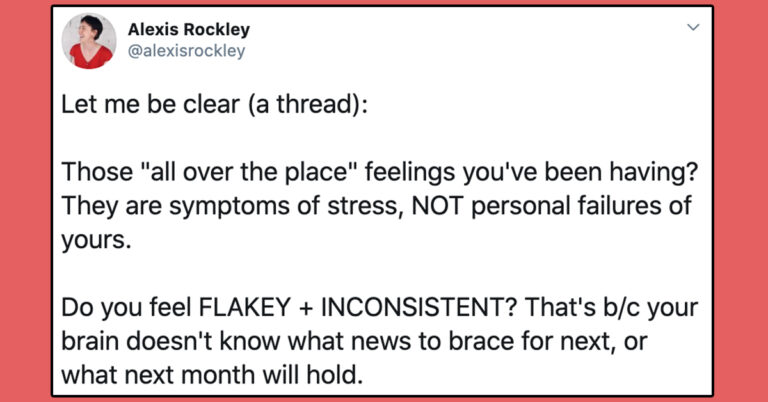 Alexis Rockley
@alexisrockley

Let me be clear (a thread):

Those "all over the place" feelings you've been having? They are symptoms of stress, NOT personal failures of yours.

Do you feel FLAKEY + INCONSISTENT? That's b/c your brain doesn't know what news to brace for next, or what next month will hold.